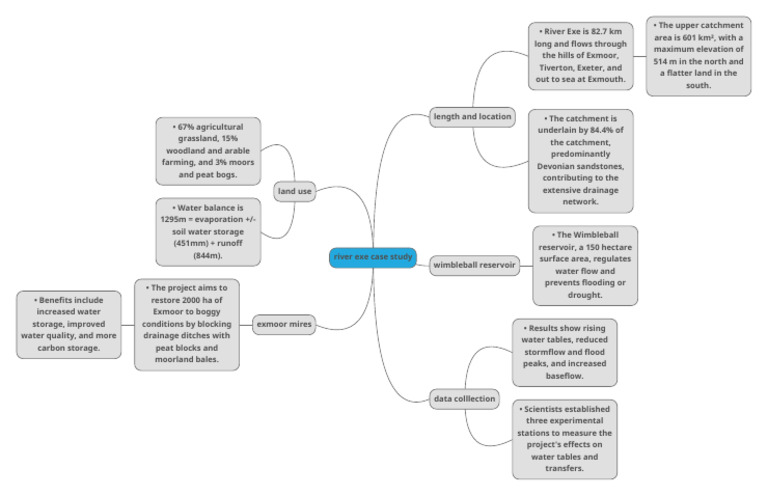 river exe case study

length and location

• River Exe is 82.7 km long and flows through the hills of Exmoor, Tiverton, Exeter, and out to sea at Exmouth.

• The upper catchment area is 601 km², with a maximum elevation of 514 m in the north and a flatter land in the south.

• The catchment is underlain by 84.4% of the catchment, predominantly Devonian sandstones, contributing to the extensive drainage network.

wimbleball reservoir

• The Wimbleball reservoir, a 150 hectare surface area, regulates water flow and prevents flooding or drought.

data colllection

• Results show rising water tables, reduced stormflow and flood peaks, and increased baseflow.

• Scientists established three experimental stations to measure the project's effects on water tables and transfers.

land use

• 67% agricultural grassland, 15% woodland and arable farming, and 3% moors and peat bogs.

• Water balance is 1295m = evaporation +/- soil water storage (451mm) + runoff (844m).

exmoor mires

• The project aims to restore 2000 ha of Exmoor to boggy conditions by blocking drainage ditches with peat blocks and moorland bales.

• Benefits include increased water storage, improved water quality, and more carbon storage.